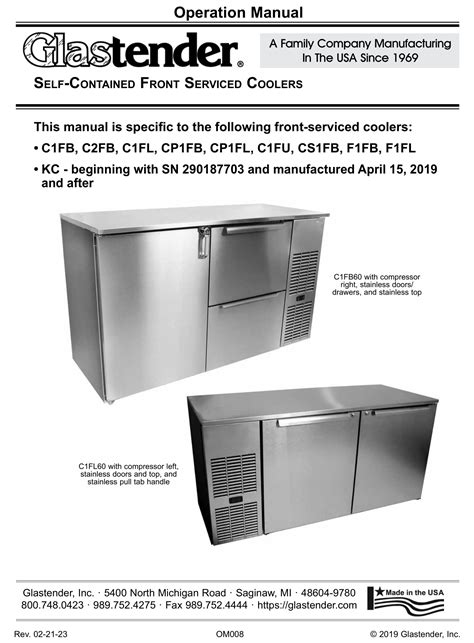 Operation Manual

Glastender®

A Family Company Manufacturing In The USA Since 1969

SELF-CONTAINED FRONT SERVICED COOLERS

This manual is specific to the following front-serviced coolers:

• C1FB, C2FB, C1FL, CP1FB, CP1FL, C1FU, CS1FB, F1FB, F1FL

• KC - beginning with SN 290187703 and manufactured April 15, 2019 and after

C1FB60 with compressor right, stainless doors/ drawers, and stainless top

C1FL60 with compressor left, stainless doors and top, and stainless pull tab handle

Glastender, Inc. · 5400 North Michigan Road · Saginaw, MI · 48604-9780
800.748.0423 · 989.752.4275 · Fax 989.752.4444 · https://glastender.com

Made in the USA

Rev. 02-21-23 OM008 © 2019 Glastender, Inc.